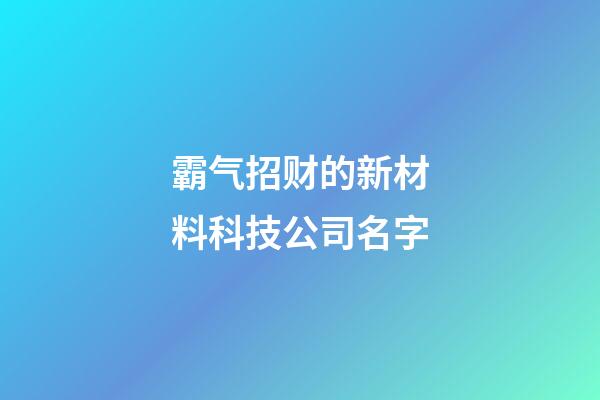 霸气招财的新材料科技公司名字